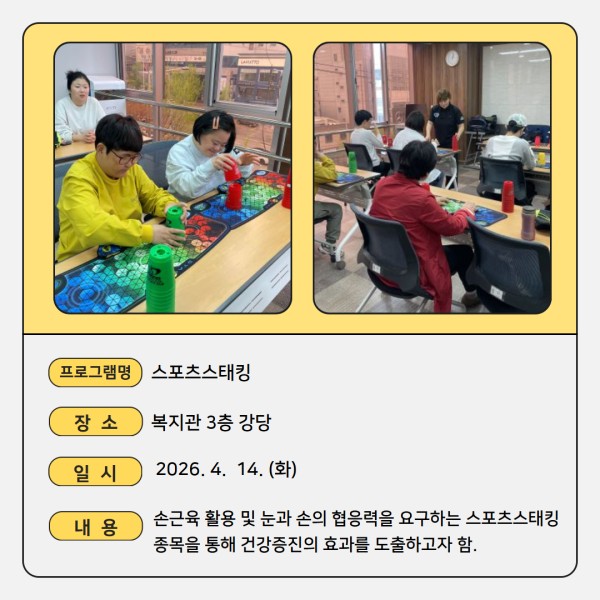 프로그램명 스포츠스태킹

장 소 복지관 3층 강당

일 시 2026. 4. 14. (화)

내 용 손근육 활용 및 눈과 손의 협응력을 요구하는 스포츠스태킹 종목을 통해 건강증진의 효과를 도출하고자 함.